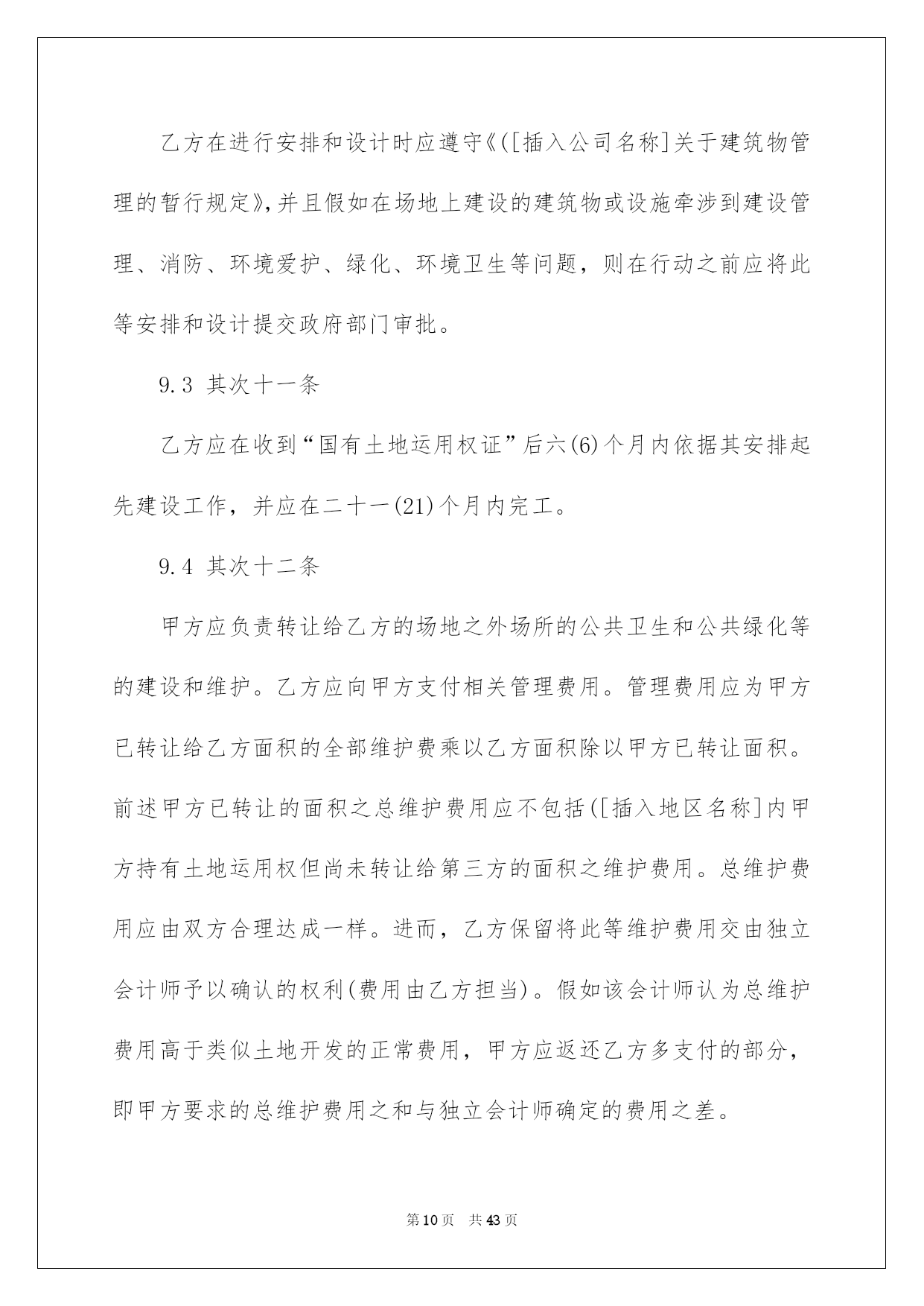 乙方在进行安排和设计时应遵守《([插入公司名称]关于建筑物管理的暂行规定》,并且假如在场地上建设的建筑物或设施牵涉到建设管理、消防、环境爱护、绿化、环境卫生等问题，则在行动之前应将此等安排和设计提交政府部门审批。

9.3 其次十一条

乙方应在收到“国有土地运用权证”后六(6)个月内依据其安排起先建设工作，并应在二十一(21)个月内完工。

9.4 其次十二条

甲方应负责转让给乙方的场地之外场所的公共卫生和公共绿化等的建设和维护。乙方应向甲方支付相关管理费用。管理费用应为甲方已转让给乙方面积的全部维护费乘以乙方面积除以甲方已转让面积。前述甲方已转让的面积之总维护费用应不包括([插入地区名称]内甲方持有土地运用权但尚未转让给第三方的面积之维护费用。总维护费用应由双方合理达成一样。进而，乙方保留将此等维护费用交由独立会计师予以确认的权利(费用由乙方担当)。假如该会计师认为总维护费用高于类似土地开发的正常费用，甲方应返还乙方多支付的部分，即甲方要求的总维护费用之和与独立会计师确定的费用之差。

第10页 共43页